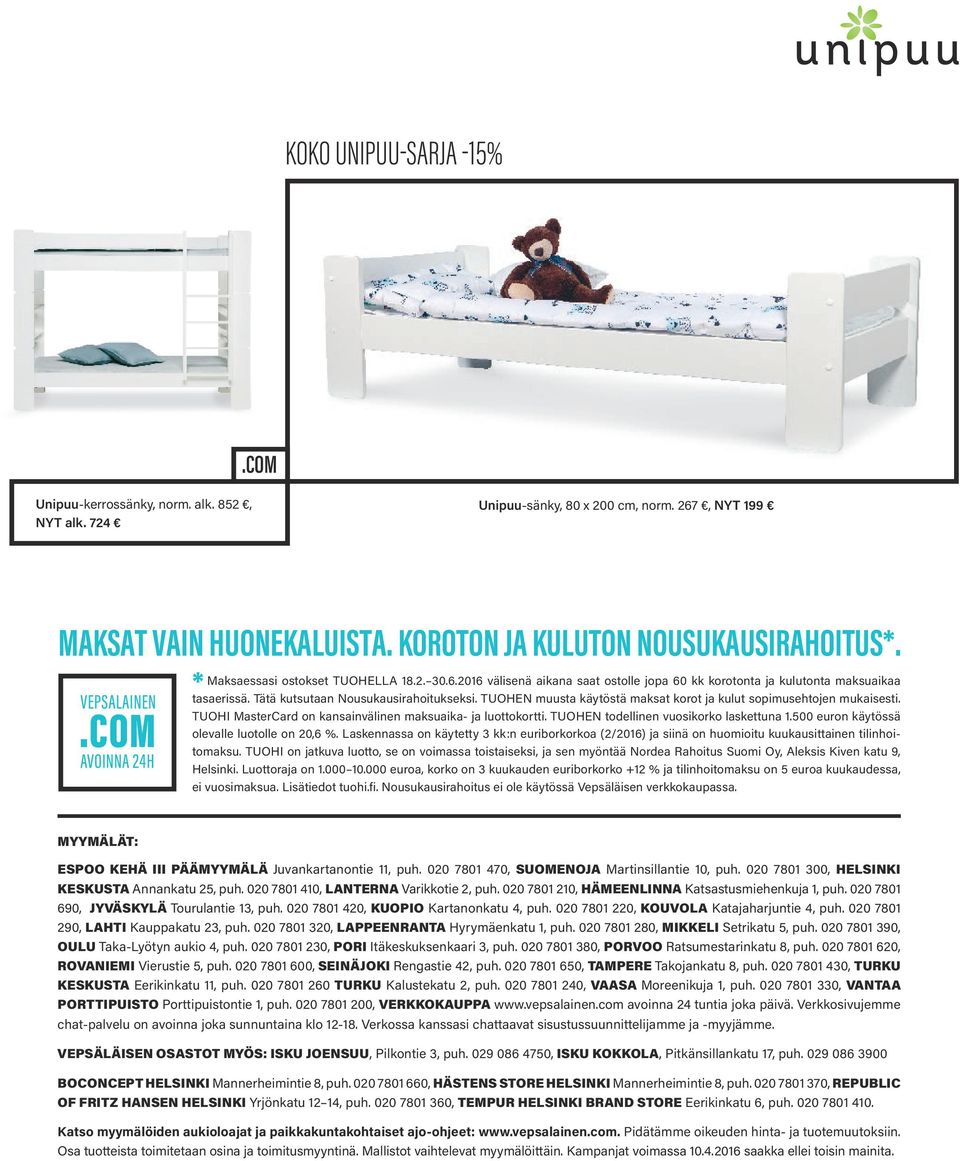 unipuu

KOKO UNIPUU-SARJA -15%

.COM

Unipuu-kerrossänky, norm. alk. 852 €, NYT alk. 724 €

Unipuu-sänky, 80 x 200 cm, norm. 267 €, NYT 199 €

MAKSAT VAIN HUONEKALUISTA. KOROTON JA KULUTON NOUSUKAUSIRAHOITUS*.

VEPSALAINEN .COM AVOINNA 24H

* Maksaessasi ostokset TUOHELLA 18.2.–30.6.2016 välisenä aikana saat ostolle jopa 60 kk korotonta ja kulutonta maksuaikaa tasaerissä. Tätä kutsutaan Nousukausirahoitukseksi. TUOHEN muusta käytöstä maksat korot ja kulut sopimusehtojen mukaisesti. TUOHI MasterCard on kansainvälinen maksuaika- ja luottokortti. TUOHEN todellinen vuosikorko laskettuna 1.500 euron käytössä olevalle luotolle on 20,6 %. Laskennassa on käytetty 3 kk:n euriborkorkoa (2/2016) ja siinä on huomioitu kuukausittainen tilinhoitomaksu. TUOHI on jatkuva luotto, se on voimassa toistaiseksi, ja sen myöntää Nordea Rahoitus Suomi Oy, Aleksis Kiven katu 9, Helsinki. Luottoraja on 1.000–10.000 euroa, korko on 3 kuukauden euriborkorko +12 % ja tilinhoitomaksu on 5 euroa kuukaudessa, ei vuosimaksua. Lisätiedot tuohi.fi. Nousukausirahoitus ei ole käytössä Vepsäläisen verkkokaupassa.

MYYMÄLÄT:

ESPOO KEHÄ III PÄÄMYYMÄLÄ Juvankartanontie 11, puh. 020 7801 470, SUOMENOJA Martinsillantie 10, puh. 020 7801 300, HELSINKI KESKUSTA Annankatu 25, puh. 020 7801 410, LANTERNA Varikkotie 2, puh. 020 7801 210, HÄMEENLINNA Katsastusmiehenkuja 1, puh. 020 7801 690, JYVÄSKYLÄ Tourulantie 13, puh. 020 7801 420, KUOPIO Kartanonkatu 4, puh. 020 7801 220, KOUVOLA Katajaharjuntie 4, puh. 020 7801 290, LAHTI Kauppakatu 23, puh. 020 7801 320, LAPPEENRANTA Hyrymäenkatu 1, puh. 020 7801 280, MIKKELI Setrikatu 5, puh. 020 7801 390, OULU Taka-Lyötyn aukio 4, puh. 020 7801 230, PORI Itäkeskuksenkaari 3, puh. 020 7801 380, PORVOO Ratsumestarinkatu 8, puh. 020 7801 620, ROVANIEMI Vierustie 5, puh. 020 7801 600, SEINÄJOKI Rengastie 42, puh. 020 7801 650, TAMPERE Takojankatu 8, puh. 020 7801 430, TURKU KESKUSTA Eerikinkatu 11, puh. 020 7801 260 TURKU Kalustekatu 2, puh. 020 7801 240, VAASA Moreenikuja 1, puh. 020 7801 330, VANTAA PORTTIPUISTO Porttipuistontie 1, puh. 020 7801 200, VERKKOKAUPPA www.vepsalainen.com avoinna 24 tuntia joka päivä. Verkkosivujemme chat-palvelu on avoinna joka sunnuntaina klo 12-18. Verkossa kanssasi chattaavat sisustussuunnittelijamme ja -myyjämme.

VEPSÄLÄISEN OSASTOT MYÖS: ISKU JOENSUU, Pilkontie 3, puh. 029 086 4750, ISKU KOKKOLA, Pitkänsillankatu 17, puh. 029 086 3900

BOCONCEPT HELSINKI Mannerheimintie 8, puh. 020 7801 660, HÄSTENS STORE HELSINKI Mannerheimintie 8, puh. 020 7801 370, REPUBLIC OF FRITZ HANSEN HELSINKI Yrjönkatu 12–14, puh. 020 7801 360, TEMPUR HELSINKI BRAND STORE Eerikinkatu 6, puh. 020 7801 410.

Katso myymälöiden aukioloajat ja paikkakuntakohtaiset ajo-ohjeet: www.vepsalainen.com. Pidätämme oikeuden hinta- ja tuotemuutoksiin. Osa tuotteista toimitetaan osina ja toimitusmyyntinä. Mallistot vaihtelevat myymälöittäin. Kampanjat voimassa 10.4.2016 saakka ellei toisin mainita.